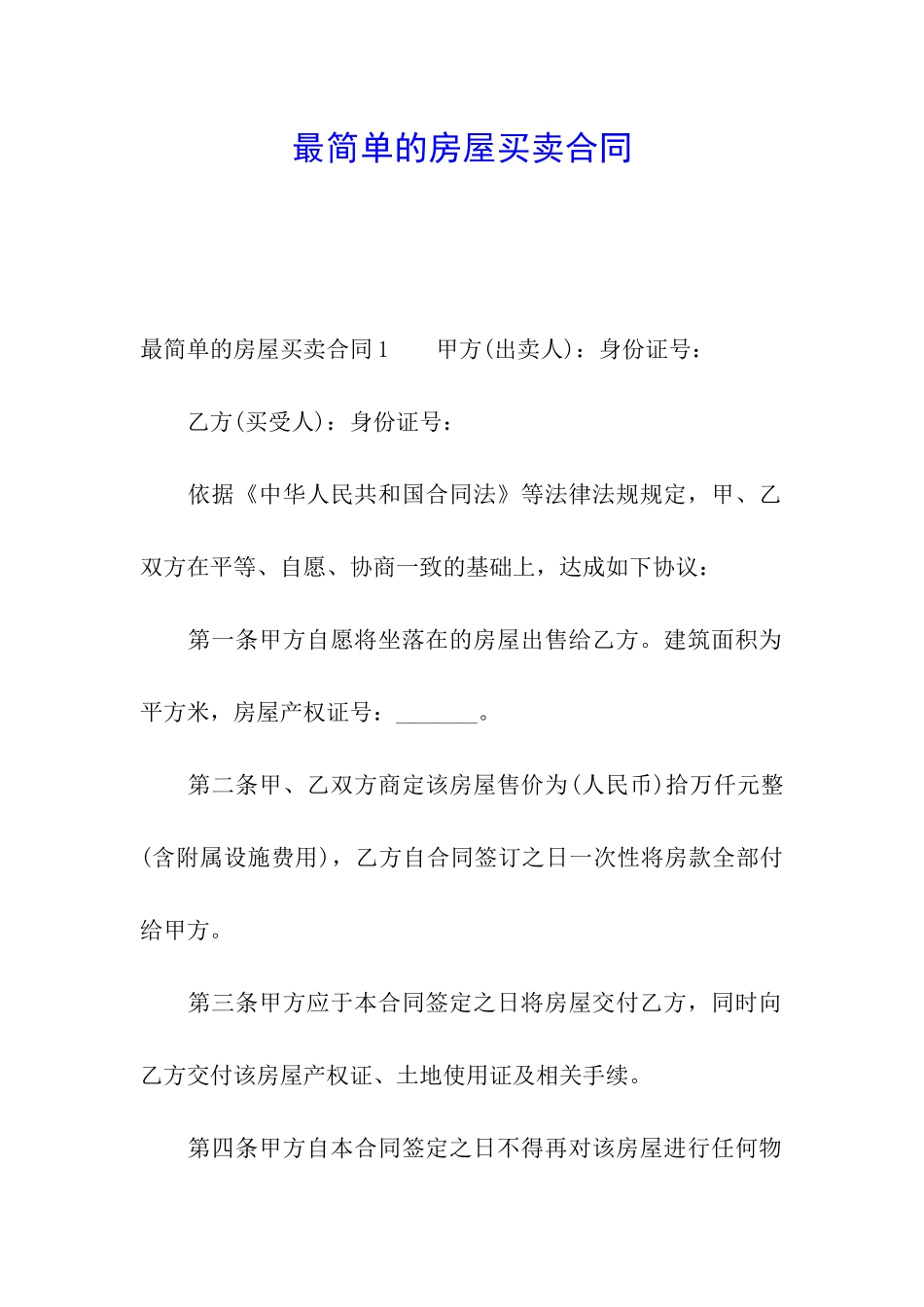 最简单的房屋买卖合同

最简单的房屋买卖合同1　　甲方(出卖人)：身份证号：

乙方(买受人)：身份证号：

依据《中华人民共和国合同法》等法律法规规定，甲、乙双方在平等、自愿、协商一致的基础上，达成如下协议：

第一条甲方自愿将坐落在的房屋出售给乙方。建筑面积为平方米，房屋产权证号：_______。

第二条甲、乙双方商定该房屋售价为(人民币)拾万仟元整(含附属设施费用)，乙方自合同签订之日一次性将房款全部付给甲方。

第三条甲方应于本合同签定之日将房屋交付乙方，同时向乙方交付该房屋产权证、土地使用证及相关手续。

第四条甲方自本合同签定之日不得再对该房屋进行任何物